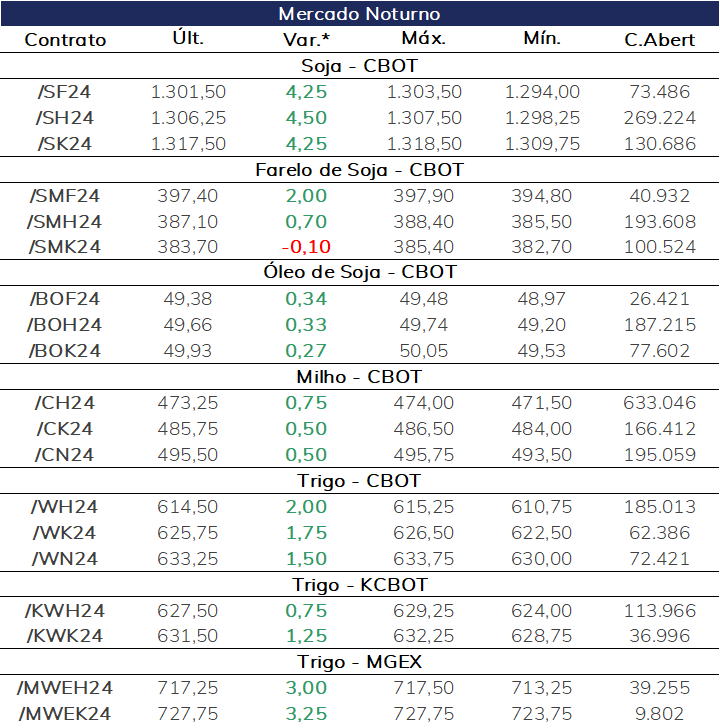 Mercado Noturno

| Contrato | Últ. | Var.* | Máx. | Mín. | C.Abert |
|---|---|---|---|---|---|
| Soja - CBOT | | | | | |
| /SF24 | 1.301,50 | 4,25 | 1.303,50 | 1.294,00 | 73.486 |
| /SH24 | 1.306,25 | 4,50 | 1.307,50 | 1.298,25 | 269.224 |
| /SK24 | 1.317,50 | 4,25 | 1.318,50 | 1.309,75 | 130.686 |
| Farelo de Soja - CBOT | | | | | |
| /SMF24 | 397,40 | 2,00 | 397,90 | 394,80 | 40.932 |
| /SMH24 | 387,10 | 0,70 | 388,40 | 385,50 | 193.608 |
| /SMK24 | 383,70 | -0,10 | 385,40 | 382,70 | 100.524 |
| Óleo de Soja - CBOT | | | | | |
| /BOF24 | 49,38 | 0,34 | 49,48 | 48,97 | 26.421 |
| /BOH24 | 49,66 | 0,33 | 49,74 | 49,20 | 187.215 |
| /BOK24 | 49,93 | 0,27 | 50,05 | 49,53 | 77.602 |
| Milho - CBOT | | | | | |
| /CH24 | 473,25 | 0,75 | 474,00 | 471,50 | 633.046 |
| /CK24 | 485,75 | 0,50 | 486,50 | 484,00 | 166.412 |
| /CN24 | 495,50 | 0,50 | 495,75 | 493,50 | 195.059 |
| Trigo - CBOT | | | | | |
| /WH24 | 614,50 | 2,00 | 615,25 | 610,75 | 185.013 |
| /WK24 | 625,75 | 1,75 | 626,50 | 622,50 | 62.386 |
| /WN24 | 633,25 | 1,50 | 633,75 | 630,00 | 72.421 |
| Trigo - KCBOT | | | | | |
| /KWH24 | 627,50 | 0,75 | 629,25 | 624,00 | 113.966 |
| /KWK24 | 631,50 | 1,25 | 632,25 | 628,75 | 36.996 |
| Trigo - MGEX | | | | | |
| /MWEH24 | 717,25 | 3,00 | 717,50 | 713,25 | 39.255 |
| /MWEK24 | 727,75 | 3,25 | 727,75 | 723,75 | 9.802 |